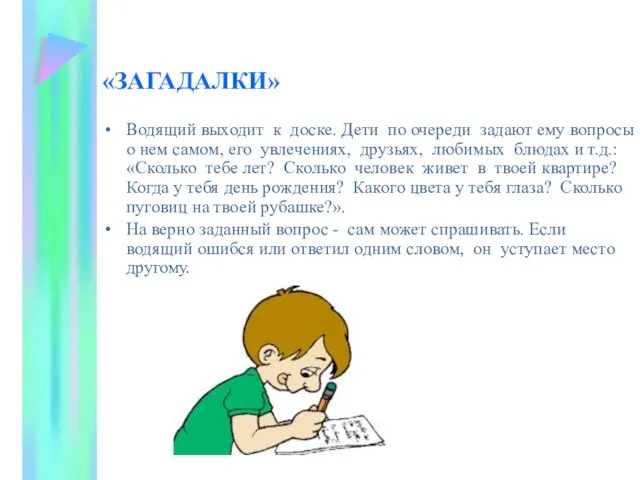 «ЗАГАДАЛКИ»

• Водящий выходит к доске. Дети по очереди задают ему вопросы о нем самом, его увлечениях, друзьях, любимых блюдах и т.д.: «Сколько тебе лет? Сколько человек живет в твоей квартире? Когда у тебя день рождения? Какого цвета у тебя глаза? Сколько пуговиц на твоей рубашке?».

• На верно заданный вопрос - сам может спрашивать. Если водящий ошибся или ответил одним словом, он уступает место другому.